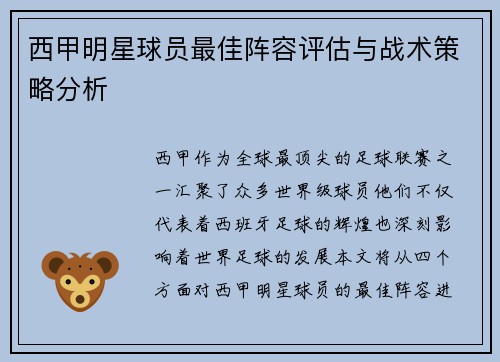 西甲明星球员最佳阵容评估与战术策略分析

西甲作为全球最顶尖的足球联赛之一汇聚了众多世界级球员他们不仅代表着西班牙足球的辉煌也深刻影响着世界足球的发展本文将从四个方面对西甲明星球员的最佳阵容进